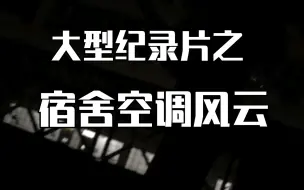 大型纪录片之

宿舍空调风云